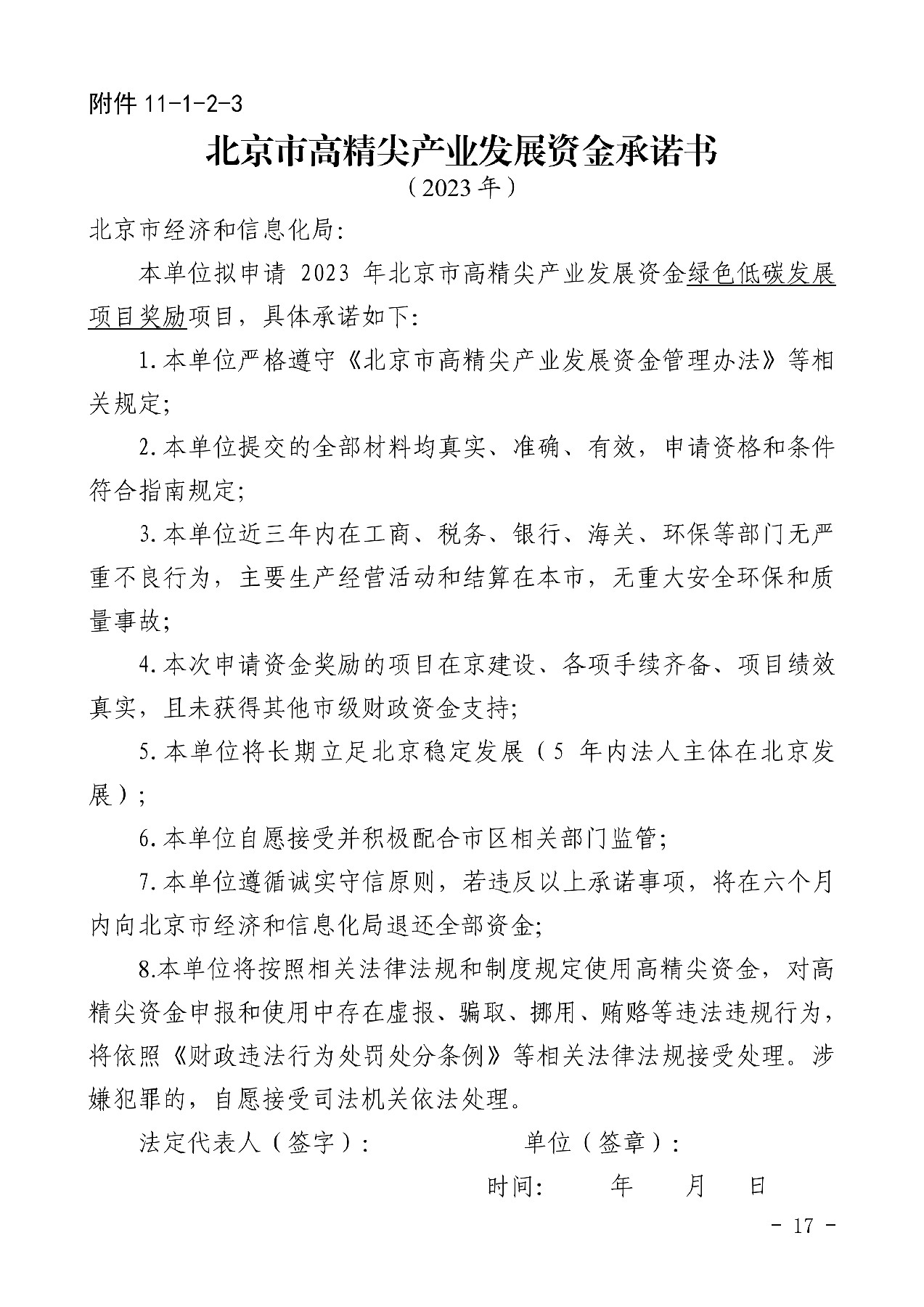 附件 11-1-2-3

北京市高精尖产业发展资金承诺书

（2023 年）

北京市经济和信息化局:

本单位拟申请 2023 年北京市高精尖产业发展资金绿色低碳发展项目奖励项目，具体承诺如下:

1.本单位严格遵守《北京市高精尖产业发展资金管理办法》等相关规定;

2.本单位提交的全部材料均真实、准确、有效，申请资格和条件符合指南规定;

3.本单位近三年内在工商、税务、银行、海关、环保等部门无严重不良行为，主要生产经营活动和结算在本市，无重大安全环保和质量事故;

4.本次申请资金奖励的项目在京建设、各项手续齐备、项目绩效真实，且未获得其他市级财政资金支持;

5.本单位将长期立足北京稳定发展（5 年内法人主体在北京发展）;

6.本单位自愿接受并积极配合市区相关部门监管;

7.本单位遵循诚实守信原则，若违反以上承诺事项，将在六个月内向北京市经济和信息化局退还全部资金;

8.本单位将按照相关法律法规和制度规定使用高精尖资金，对高精尖资金申报和使用中存在虚报、骗取、挪用、贿赂等违法违规行为，将依照《财政违法行为处罚处分条例》等相关法律法规接受处理。涉嫌犯罪的，自愿接受司法机关依法处理。

法定代表人（签字）：　　单位（签章）：

时间:　　年　　月　　日

- 17 -